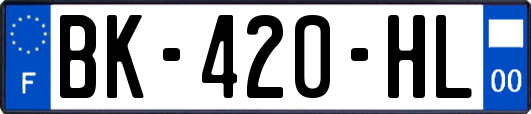 F
BK-420-HL
00